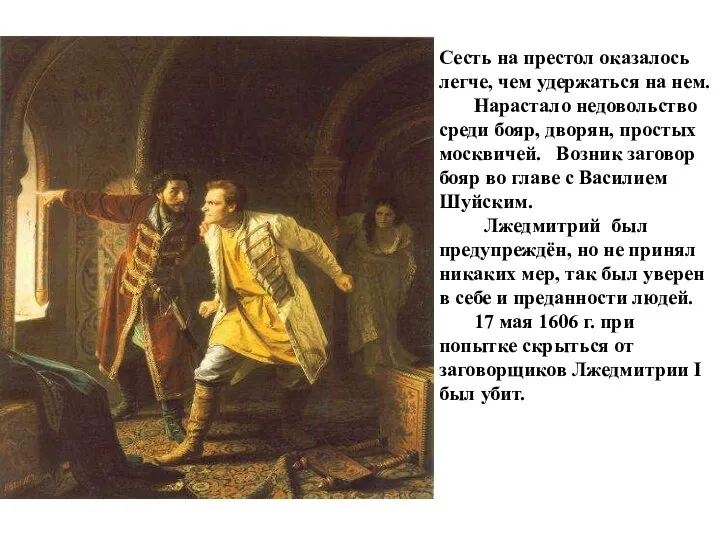 Сесть на престол оказалось легче, чем удержаться на нем.

Нарастало недовольство среди бояр, дворян, простых москвичей. Возник заговор бояр во главе с Василием Шуйским.

Лжедмитрий был предупреждён, но не принял никаких мер, так был уверен в себе и преданности людей.

17 мая 1606 г. при попытке скрыться от заговорщиков Лжедмитрии I был убит.